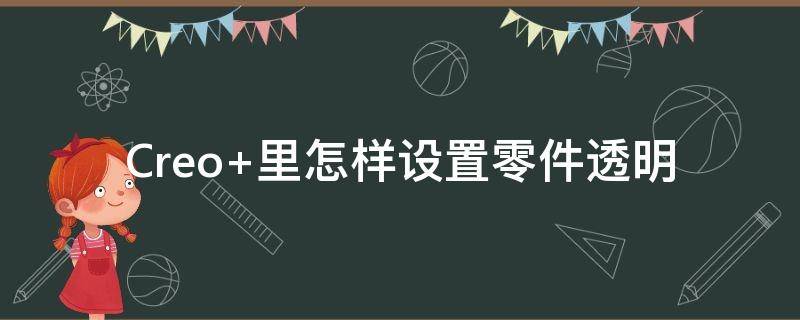 Creo+里怎样设置零件透明